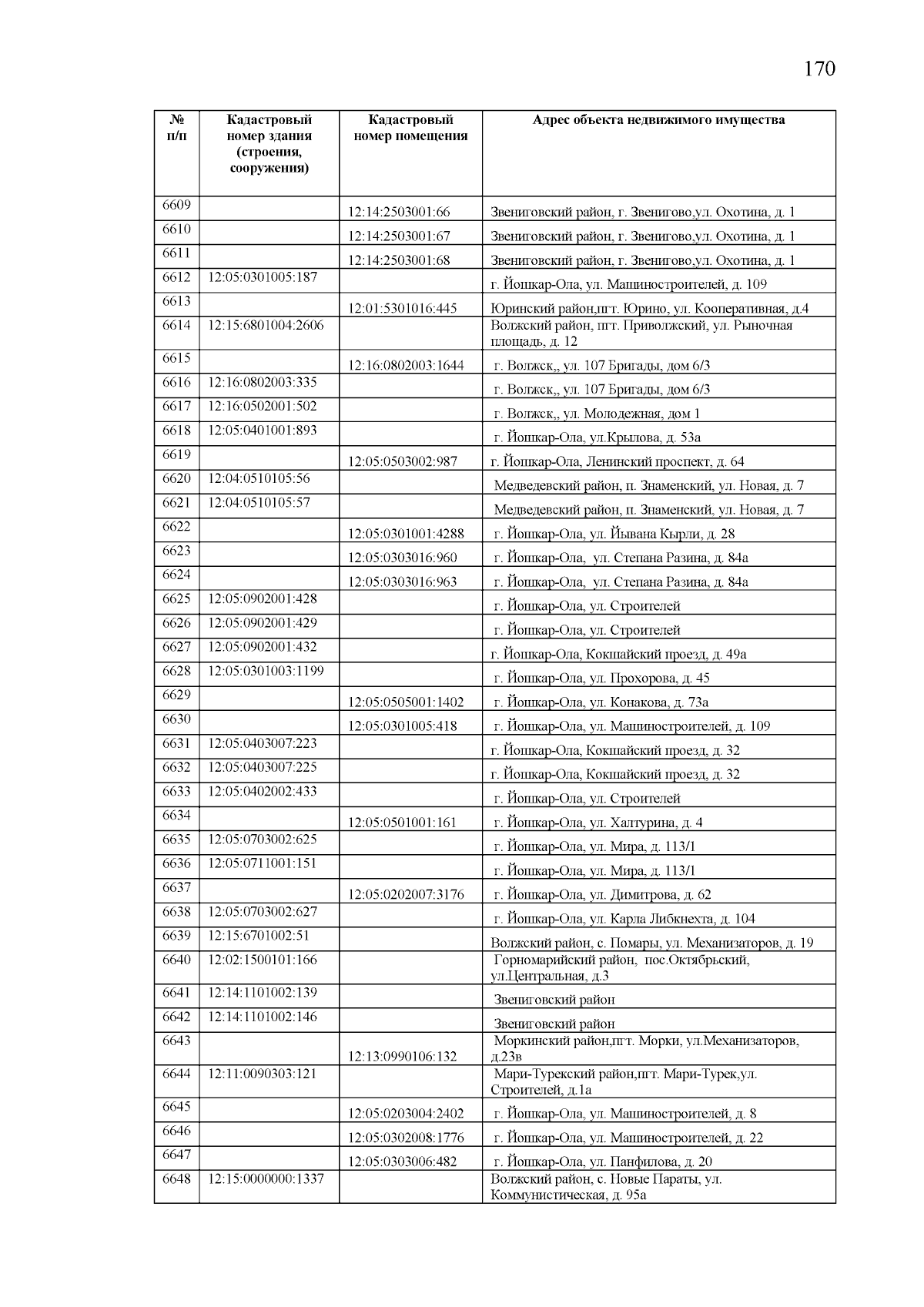 170

| № п/п | Кадастровый номер здания (строения, сооружения) | Кадастровый номер помещения | Адрес объекта недвижимого имущества |
|---|---|---|---|
| 6609 | | 12:14:2503001:66 | Звениговский район, г. Звенигово,ул. Охотина, д. 1 |
| 6610 | | 12:14:2503001:67 | Звениговский район, г. Звенигово,ул. Охотина, д. 1 |
| 6611 | | 12:14:2503001:68 | Звениговский район, г. Звенигово,ул. Охотина, д. 1 |
| 6612 | 12:05:0301005:187 | | г. Йошкар-Ола, ул. Машиностроителей, д. 109 |
| 6613 | | 12:01:5301016:445 | Юринский район,пгт. Юрино, ул. Кооперативная, д.4 |
| 6614 | 12:15:6801004:2606 | | Волжский район, пгт. Приволжский, ул. Рыночная площадь, д. 12 |
| 6615 | | 12:16:0802003:1644 | г. Волжск,, ул. 107 Бригады, дом 6/3 |
| 6616 | 12:16:0802003:335 | | г. Волжск,, ул. 107 Бригады, дом 6/3 |
| 6617 | 12:16:0502001:502 | | г. Волжск,, ул. Молодежная, дом 1 |
| 6618 | 12:05:0401001:893 | | г. Йошкар-Ола, ул.Крылова, д. 53а |
| 6619 | | 12:05:0503002:987 | г. Йошкар-Ола, Ленинский проспект, д. 64 |
| 6620 | 12:04:0510105:56 | | Медведевский район, п. Знаменский, ул. Новая, д. 7 |
| 6621 | 12:04:0510105:57 | | Медведевский район, п. Знаменский, ул. Новая, д. 7 |
| 6622 | | 12:05:0301001:4288 | г. Йошкар-Ола, ул. Йывана Кырли, д. 28 |
| 6623 | | 12:05:0303016:960 | г. Йошкар-Ола, ул. Степана Разина, д. 84а |
| 6624 | | 12:05:0303016:963 | г. Йошкар-Ола, ул. Степана Разина, д. 84а |
| 6625 | 12:05:0902001:428 | | г. Йошкар-Ола, ул. Строителей |
| 6626 | 12:05:0902001:429 | | г. Йошкар-Ола, ул. Строителей |
| 6627 | 12:05:0902001:432 | | г. Йошкар-Ола, Кокшайский проезд, д. 49а |
| 6628 | 12:05:0301003:1199 | | г. Йошкар-Ола, ул. Прохорова, д. 45 |
| 6629 | | 12:05:0505001:1402 | г. Йошкар-Ола, ул. Конакова, д. 73а |
| 6630 | | 12:05:0301005:418 | г. Йошкар-Ола, ул. Машиностроителей, д. 109 |
| 6631 | 12:05:0403007:223 | | г. Йошкар-Ола, Кокшайский проезд, д. 32 |
| 6632 | 12:05:0403007:225 | | г. Йошкар-Ола, Кокшайский проезд, д. 32 |
| 6633 | 12:05:0402002:433 | | г. Йошкар-Ола, ул. Строителей |
| 6634 | | 12:05:0501001:161 | г. Йошкар-Ола, ул. Халтурина, д. 4 |
| 6635 | 12:05:0703002:625 | | г. Йошкар-Ола, ул. Мира, д. 113/1 |
| 6636 | 12:05:0711001:151 | | г. Йошкар-Ола, ул. Мира, д. 113/1 |
| 6637 | | 12:05:0202007:3176 | г. Йошкар-Ола, ул. Димитрова, д. 62 |
| 6638 | 12:05:0703002:627 | | г. Йошкар-Ола, ул. Карла Либкнехта, д. 104 |
| 6639 | 12:15:6701002:51 | | Волжский район, с. Помары, ул. Механизаторов, д. 19 |
| 6640 | 12:02:1500101:166 | | Горномарийский район, пос.Октябрьский, ул.Центральная, д.3 |
| 6641 | 12:14:1101002:139 | | Звениговский район |
| 6642 | 12:14:1101002:146 | | Звениговский район |
| 6643 | | 12:13:0990106:132 | Моркинский район,пгт. Морки, ул.Механизаторов, д.23в |
| 6644 | 12:11:0090303:121 | | Мари-Турекский район,пгт. Мари-Турек,ул. Строителей, д.1а |
| 6645 | | 12:05:0203004:2402 | г. Йошкар-Ола, ул. Машиностроителей, д. 8 |
| 6646 | | 12:05:0302008:1776 | г. Йошкар-Ола, ул. Машиностроителей, д. 22 |
| 6647 | | 12:05:0303006:482 | г. Йошкар-Ола, ул. Панфилова, д. 20 |
| 6648 | 12:15:0000000:1337 | | Волжский район, с. Новые Параты, ул. Коммунистическая, д. 95а |